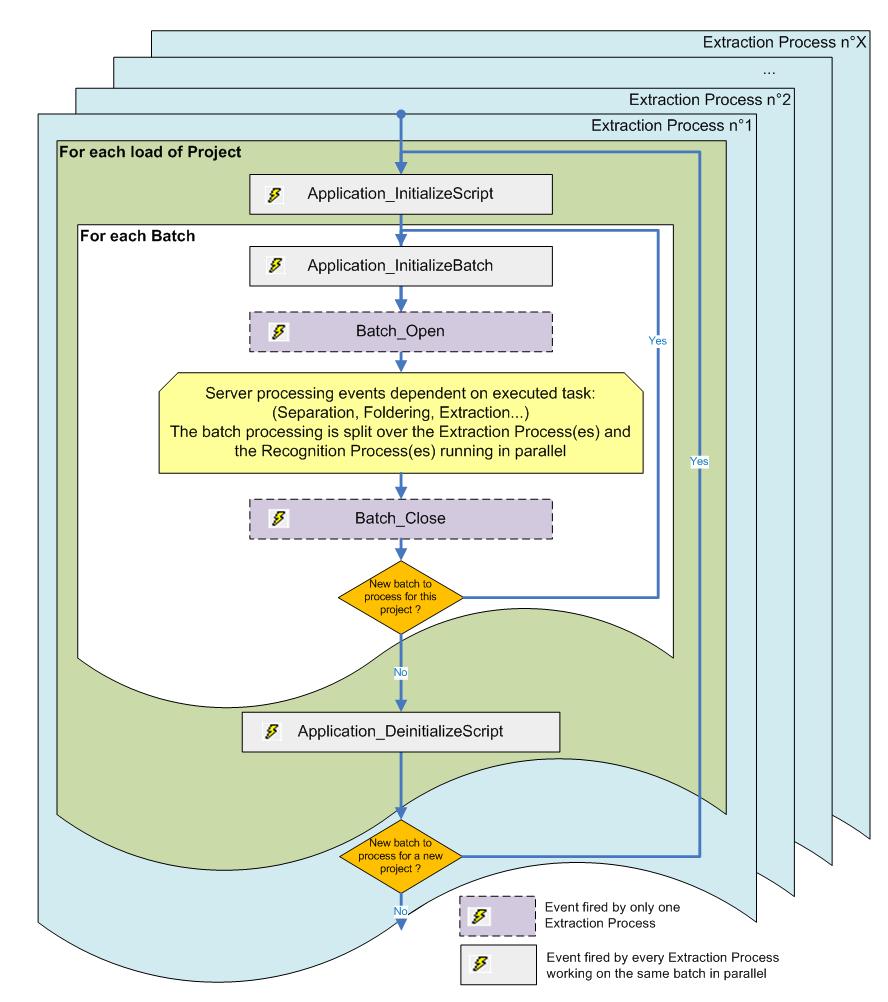 Extraction Process n°X

...

Extraction Process n°2

Extraction Process n°1

For each load of Project

Application_InitializeScript

For each Batch

Application_InitializeBatch

Batch_Open

Yes

Server processing events dependent on executed task: (Separation, Foldering, Extraction...) The batch processing is split over the Extraction Process(es) and the Recognition Process(es) running in parallel

Yes

Batch_Close

New batch to process for this project ?

No

Application_DeinitializeScript

New batch to process for a new project ?

No

Event fired by only one Extraction Process

Event fired by every Extraction Process working on the same batch in parallel